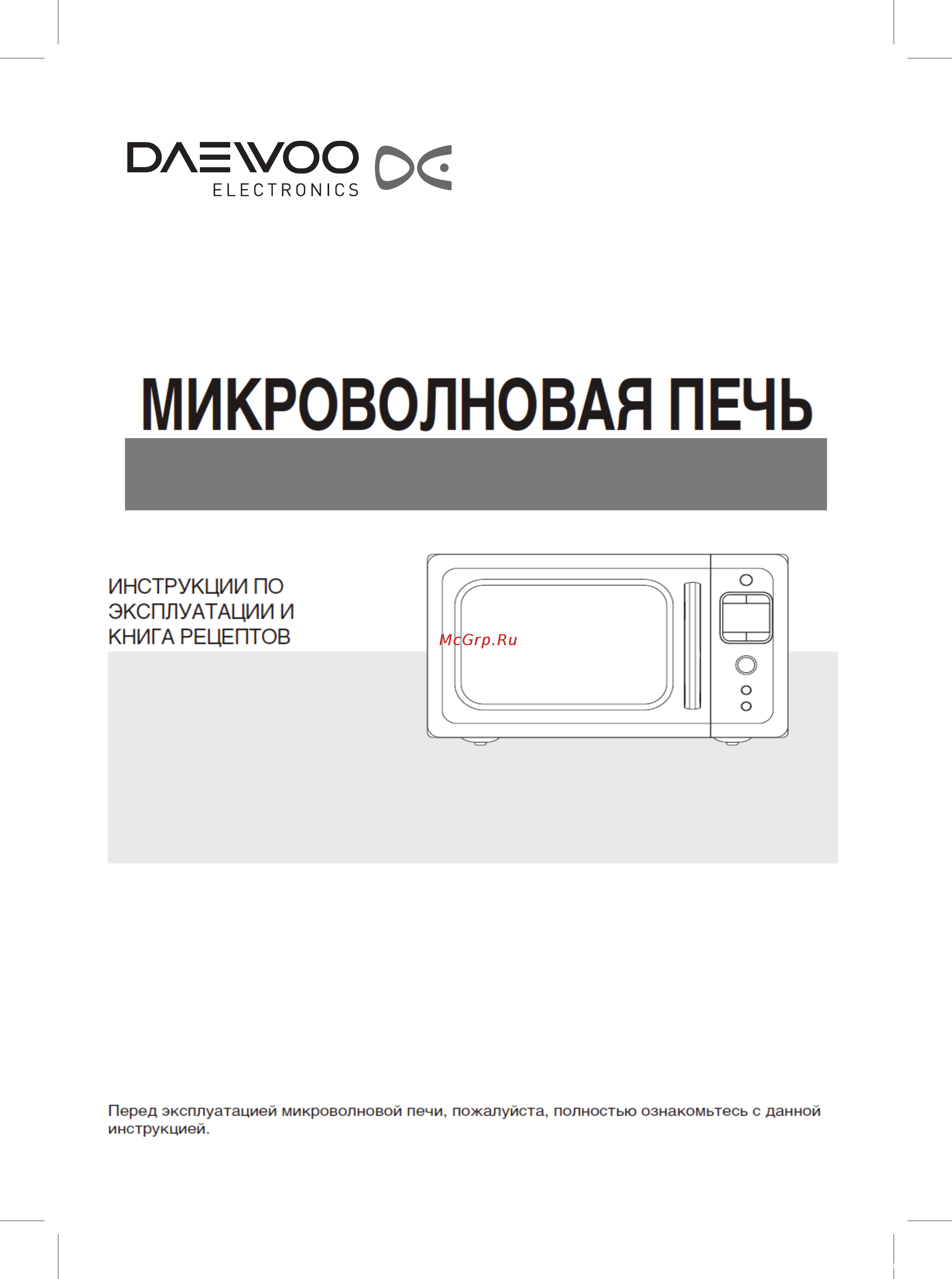 DAEWOO
ELECTRONICS

МИКРОВОЛНОВАЯ ПЕЧЬ

ИНСТРУКЦИИ ПО ЭКСПЛУАТАЦИИ И КНИГА РЕЦЕПТОВ

McGrp.Ru

Перед эксплуатацией микроволновой печи, пожалуйста, полностью ознакомьтесь с данной инструкцией.